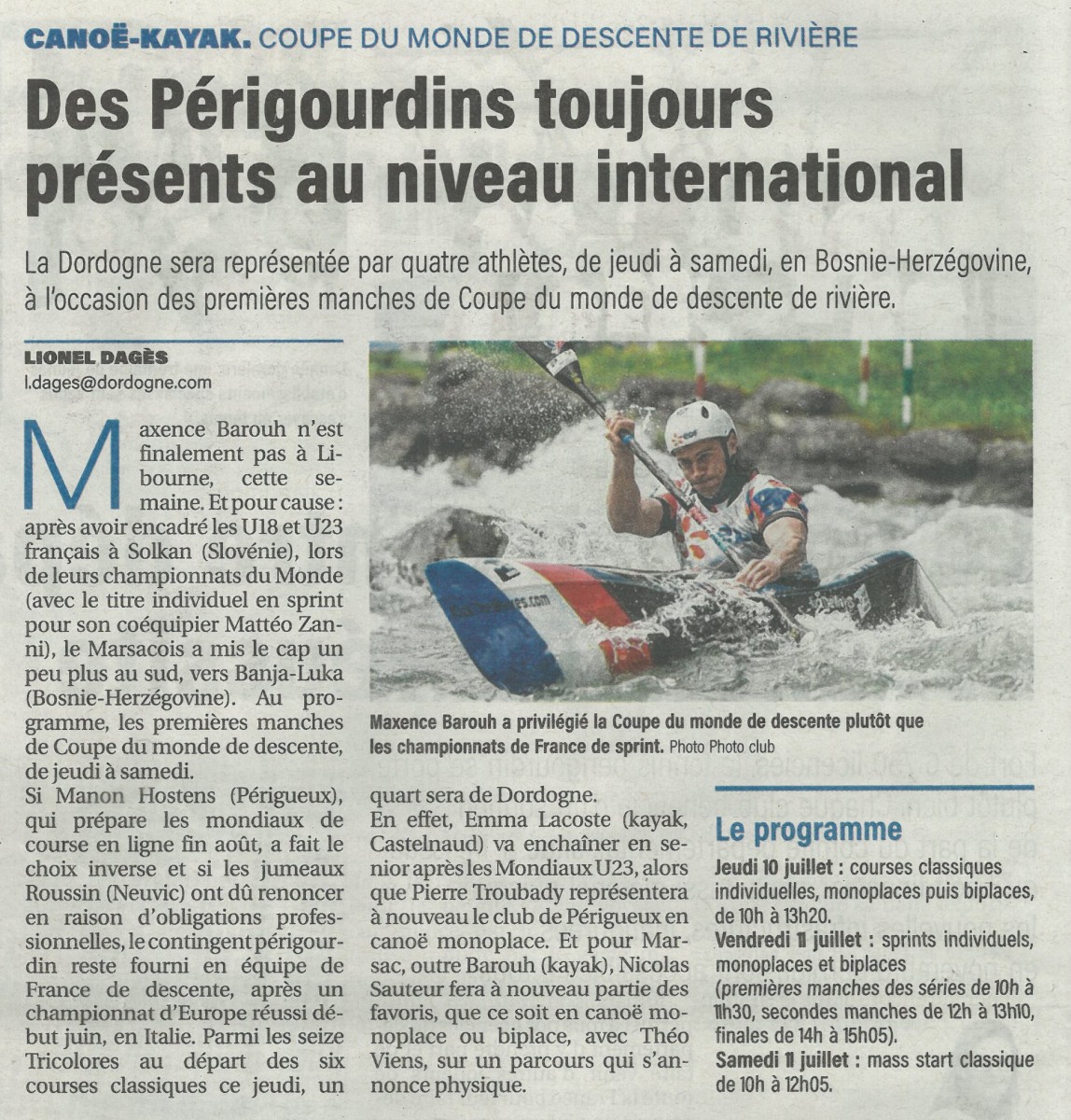 CANOË-KAYAK. COUPE DU MONDE DE DESCENTE DE RIVIÈRE

Des Périgourdins toujours présents au niveau international

La Dordogne sera représentée par quatre athlètes, de jeudi à samedi, en Bosnie-Herzégovine, à l'occasion des premières manches de Coupe du monde de descente de rivière.

LIONEL DAGÈS
l.dages@dordogne.com

Maxence Barouh n'est finalement pas à Libourne, cette semaine. Et pour cause : après avoir encadré les U18 et U23 français à Solkan (Slovénie), lors de leurs championnats du Monde (avec le titre individuel en sprint pour son coéquipier Mattéo Zanni), le Marsacois a mis le cap un peu plus au sud, vers Banja-Luka (Bosnie-Herzégovine). Au programme, les premières manches de Coupe du monde de descente, de jeudi à samedi.

Si Manon Hostens (Périgueux), qui prépare les mondiaux de course en ligne fin août, a fait le choix inverse et si les jumeaux Roussin (Neuvic) ont dû renoncer en raison d'obligations professionnelles, le contingent périgourdin reste fourni en équipe de France de descente, après un championnat d'Europe réussi début juin, en Italie. Parmi les seize Tricolores au départ des six courses classiques ce jeudi, un quart sera de Dordogne.

En effet, Emma Lacoste (kayak, Castelnaud) va enchaîner en senior après les Mondiaux U23, alors que Pierre Troubady représentera à nouveau le club de Périgueux en canoë monoplace. Et pour Marsac, outre Barouh (kayak), Nicolas Sauteur fera à nouveau partie des favoris, que ce soit en canoë monoplace ou biplace, avec Théo Viens, sur un parcours qui s'annonce physique.

Maxence Barouh a privilégié la Coupe du monde de descente plutôt que les championnats de France de sprint. Photo Photo club

Le programme

Jeudi 10 juillet : courses classiques individuelles, monoplaces puis biplaces, de 10h à 13h20.

Vendredi 11 juillet : sprints individuels, monoplaces et biplaces (premières manches des séries de 10h à 11h30, secondes manches de 12h à 13h10, finales de 14h à 15h05).

Samedi 11 juillet : mass start classique de 10h à 12h05.